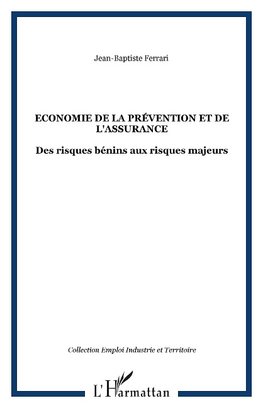 Jean-Baptiste Ferrari

ECONOMIE DE LA PRÉVENTION ET DE L'ASSURANCE

Des risques bénins aux risques majeurs

Collection Emploi Industrie et Territoire

L'Harmattan